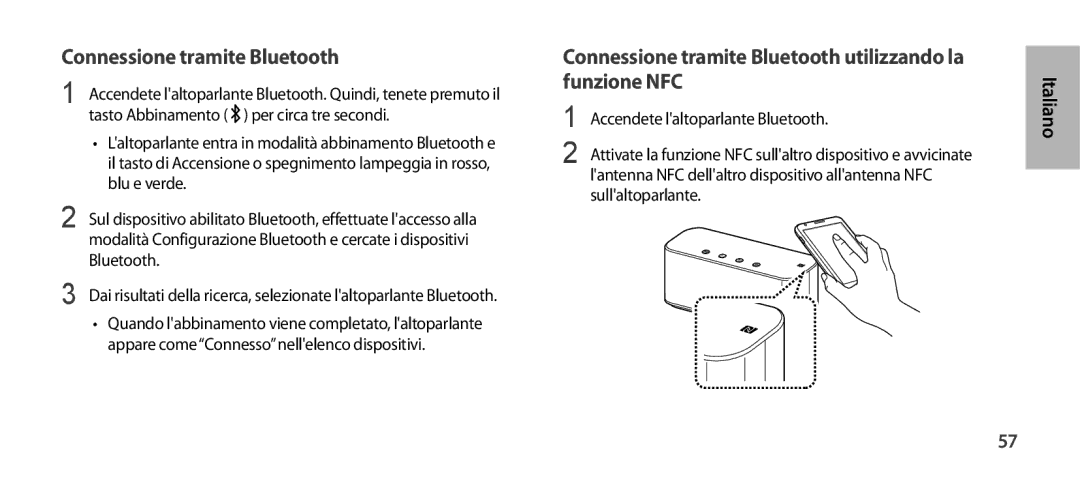 Connessione tramite Bluetooth

1 Accendete l'altoparlante Bluetooth. Quindi, tenete premuto il tasto Abbinamento ( ) per circa tre secondi.

• L'altoparlante entra in modalità abbinamento Bluetooth e il tasto di Accensione o spegnimento lampeggia in rosso, blu e verde.

2 Sul dispositivo abilitato Bluetooth, effettuate l'accesso alla modalità Configurazione Bluetooth e cercate i dispositivi Bluetooth.

3 Dai risultati della ricerca, selezionate l'altoparlante Bluetooth.

• Quando l'abbinamento viene completato, l'altoparlante appare come "Connesso" nell'elenco dispositivi.

Connessione tramite Bluetooth utilizzando la funzione NFC

1 Accendete l'altoparlante Bluetooth.

2 Attivate la funzione NFC sull'altro dispositivo e avvicinate l'antenna NFC dell'altro dispositivo all'antenna NFC sull'altoparlante.

Italiano

57